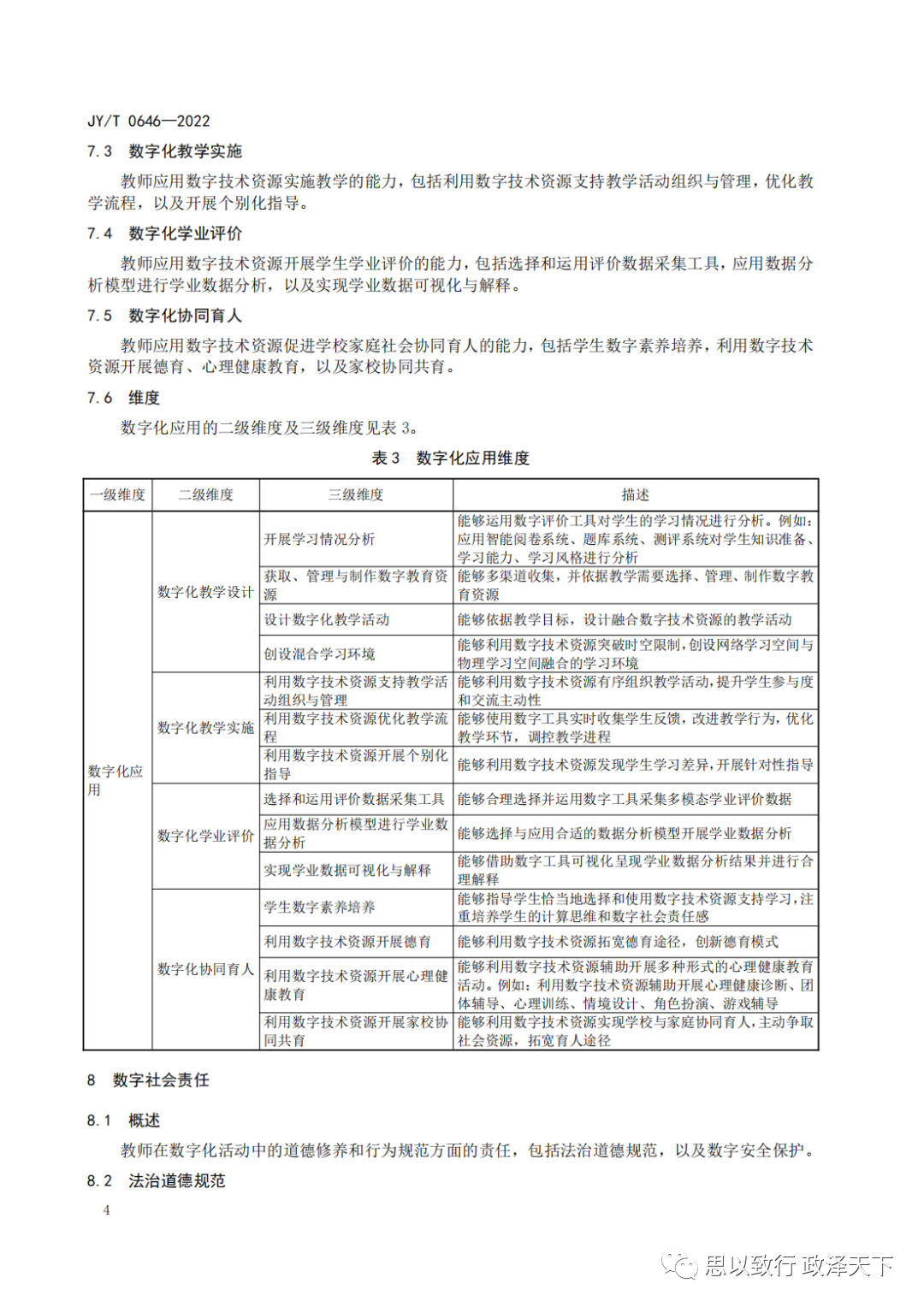 JY/T 0646—2022

7.3 数字化教学实施

教师应用数字技术资源实施教学的能力，包括利用数字技术资源支持教学活动组织与管理，优化教学流程，以及开展个别化指导。

7.4 数字化学业评价

教师应用数字技术资源开展学生学业评价的能力，包括选择和运用评价数据采集工具，应用数据分析模型进行学业数据分析，以及实现学业数据可视化与解释。

7.5 数字化协同育人

教师应用数字技术资源促进学校家庭社会协同育人的能力，包括学生数字素养培养，利用数字技术资源开展德育、心理健康教育，以及家校协同共育。

7.6 维度

数字化应用的二级维度及三级维度见表 3。

表 3 数字化应用维度

| 一级维度 | 二级维度 | 三级维度 | 描述 |
|---|---|---|---|
| 数字化应用 | 数字化教学设计 | 开展学习情况分析 | 能够运用数字评价工具对学生的学习情况进行分析。例如：应用智能阅卷系统、题库系统、测评系统对学生知识准备、学习能力、学习风格进行分析 |
| | | 获取、管理与制作数字教育资源 | 能够多渠道收集，并依据教学需要选择、管理、制作数字教育资源 |
| | | 设计数字化教学活动 | 能够依据教学目标，设计融合数字技术资源的教学活动 |
| | | 创设混合学习环境 | 能够利用数字技术资源突破时空限制，创设网络学习空间与物理学习空间融合的学习环境 |
| | 数字化教学实施 | 利用数字技术资源支持教学活动组织与管理 | 能够利用数字技术资源有序组织教学活动，提升学生参与度和交流主动性 |
| | | 利用数字技术资源优化教学流程 | 能够使用数字工具实时收集学生反馈，改进教学行为，优化教学环节，调控教学进程 |
| | | 利用数字技术资源开展个别化指导 | 能够利用数字技术资源发现学生学习差异，开展针对性指导 |
| | 数字化学业评价 | 选择和运用评价数据采集工具 | 能够合理选择并运用数字工具采集多模态学业评价数据 |
| | | 应用数据分析模型进行学业数据分析 | 能够选择与应用合适的数据分析模型开展学业数据分析 |
| | | 实现学业数据可视化与解释 | 能够借助数字工具可视化呈现学业数据分析结果并进行合理解释 |
| | 数字化协同育人 | 学生数字素养培养 | 能够指导学生恰当地选择和使用数字技术资源支持学习，注重培养学生的计算思维和数字社会责任感 |
| | | 利用数字技术资源开展德育 | 能够利用数字技术资源拓宽德育途径，创新德育模式 |
| | | 利用数字技术资源开展心理健康教育 | 能够利用数字技术资源辅助开展多种形式的心理健康教育活动。例如：利用数字技术资源辅助开展心理健康诊断、团体辅导、心理训练、情境设计、角色扮演、游戏辅导 |
| | | 利用数字技术资源开展家校协同共育 | 能够利用数字技术资源实现学校与家庭协同育人，主动争取社会资源，拓宽育人途径 |

8 数字社会责任

8.1 概述

教师在数字化活动中的道德修养和行为规范方面的责任，包括法治道德规范，以及数字安全保护。

8.2 法治道德规范

4

思以致行 政泽天下